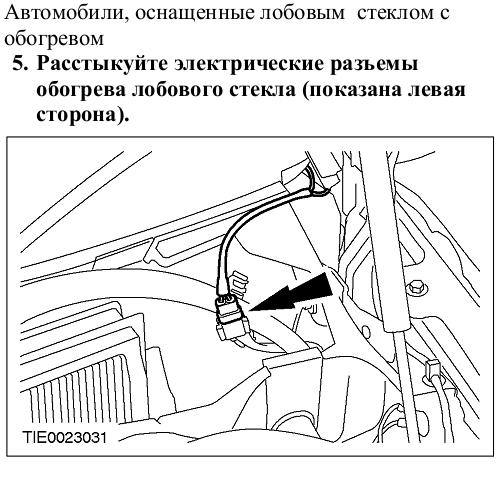 Автомобили, оснащенные лобовым стеклом с обогревом

5. Расстыкуйте электрические разъемы обогрева лобового стекла (показана левая сторона).

TIE0023031